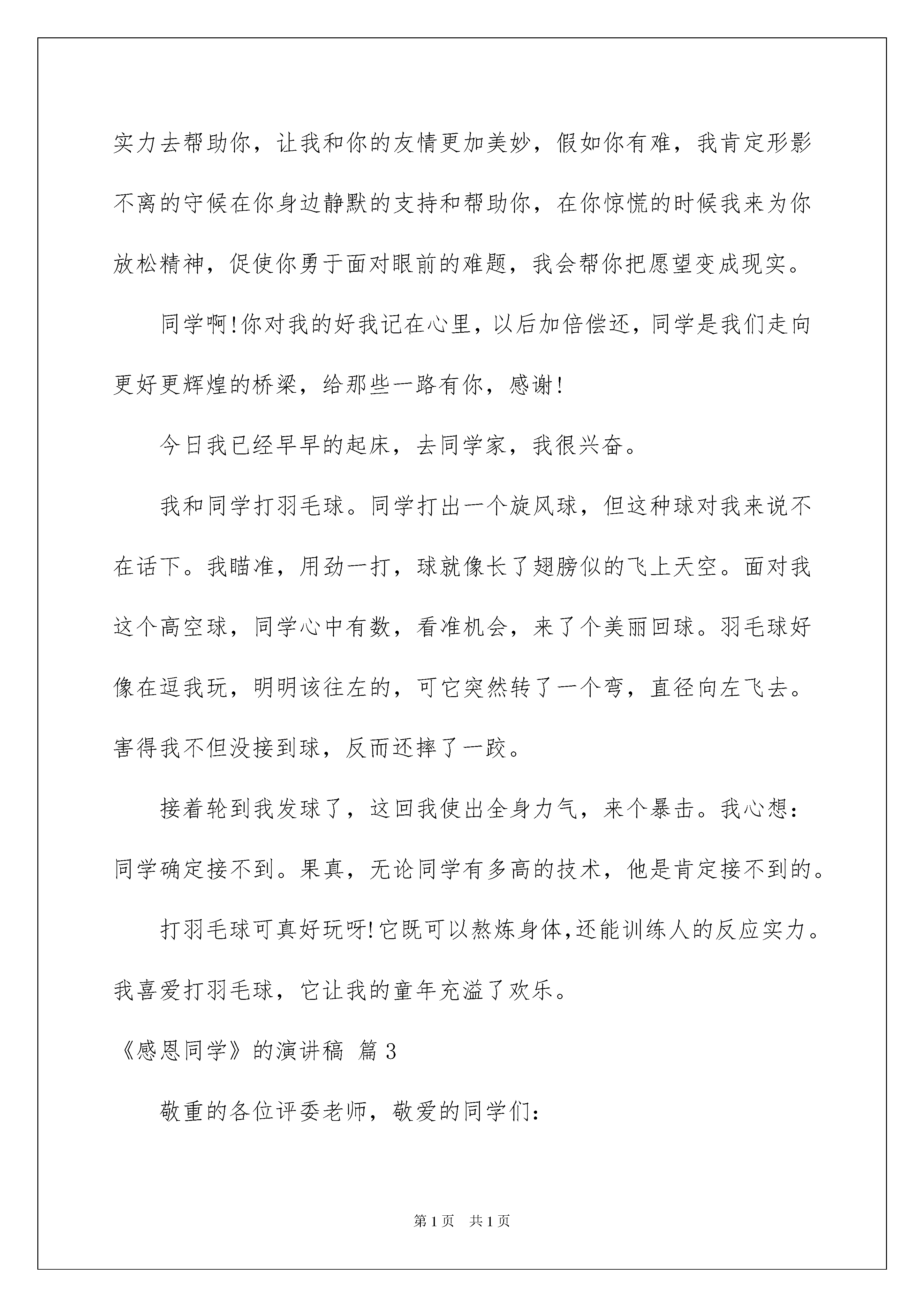 实力去帮助你，让我和你的友情更加美妙，假如你有难，我肯定形影不离的守候在你身边静默的支持和帮助你，在你惊慌的时候我来为你放松精神，促使你勇于面对眼前的难题，我会帮你把愿望变成现实。

同学啊!你对我的好我记在心里，以后加倍偿还，同学是我们走向更好更辉煌的桥梁，给那些一路有你，感谢!

今日我已经早早的起床，去同学家，我很兴奋。

我和同学打羽毛球。同学打出一个旋风球，但这种球对我来说不在话下。我瞄准，用劲一打，球就像长了翅膀似的飞上天空。面对我这个高空球，同学心中有数，看准机会，来了个美丽回球。羽毛球好像在逗我玩，明明该往左的，可它突然转了一个弯，直径向左飞去。害得我不但没接到球，反而还摔了一跤。

接着轮到我发球了，这回我使出全身力气，来个暴击。我心想：同学确定接不到。果真，无论同学有多高的技术，他是肯定接不到的。

打羽毛球可真好玩呀!它既可以熬炼身体,还能训练人的反应实力。我喜爱打羽毛球，它让我的童年充溢了欢乐。

《感恩同学》的演讲稿 篇3

敬重的各位评委老师，敬爱的同学们：

第1页 共1页